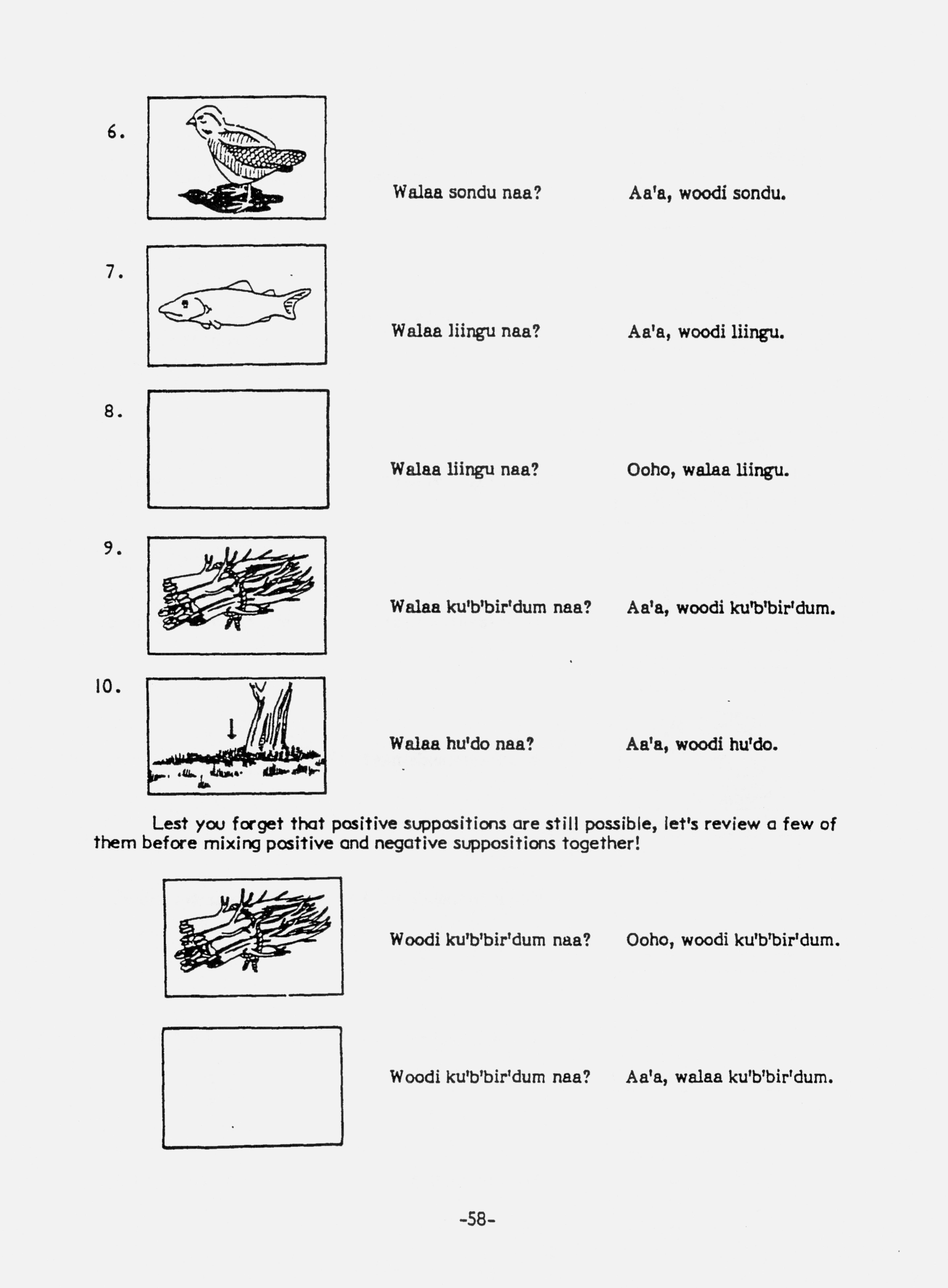 6.

Walaa sondu naa? Aa'a, woodi sondu.

7.

Walaa liingu naa? Aa'a, woodi liingu.

8.

Walaa liingu naa? Ooho, walaa liingu.

9.

Walaa ku'b'bir'dum naa? Aa'a, woodi ku'b'bir'dum.

10.

Walaa hu'do naa? Aa'a, woodi hu'do.

Lest you forget that positive suppositions are still possible, let's review a few of them before mixing positive and negative suppositions together!

Woodi ku'b'bir'dum naa? Ooho, woodi ku'b'bir'dum.

Woodi ku'b'bir'dum naa? Aa'a, walaa ku'b'bir'dum.

-58-